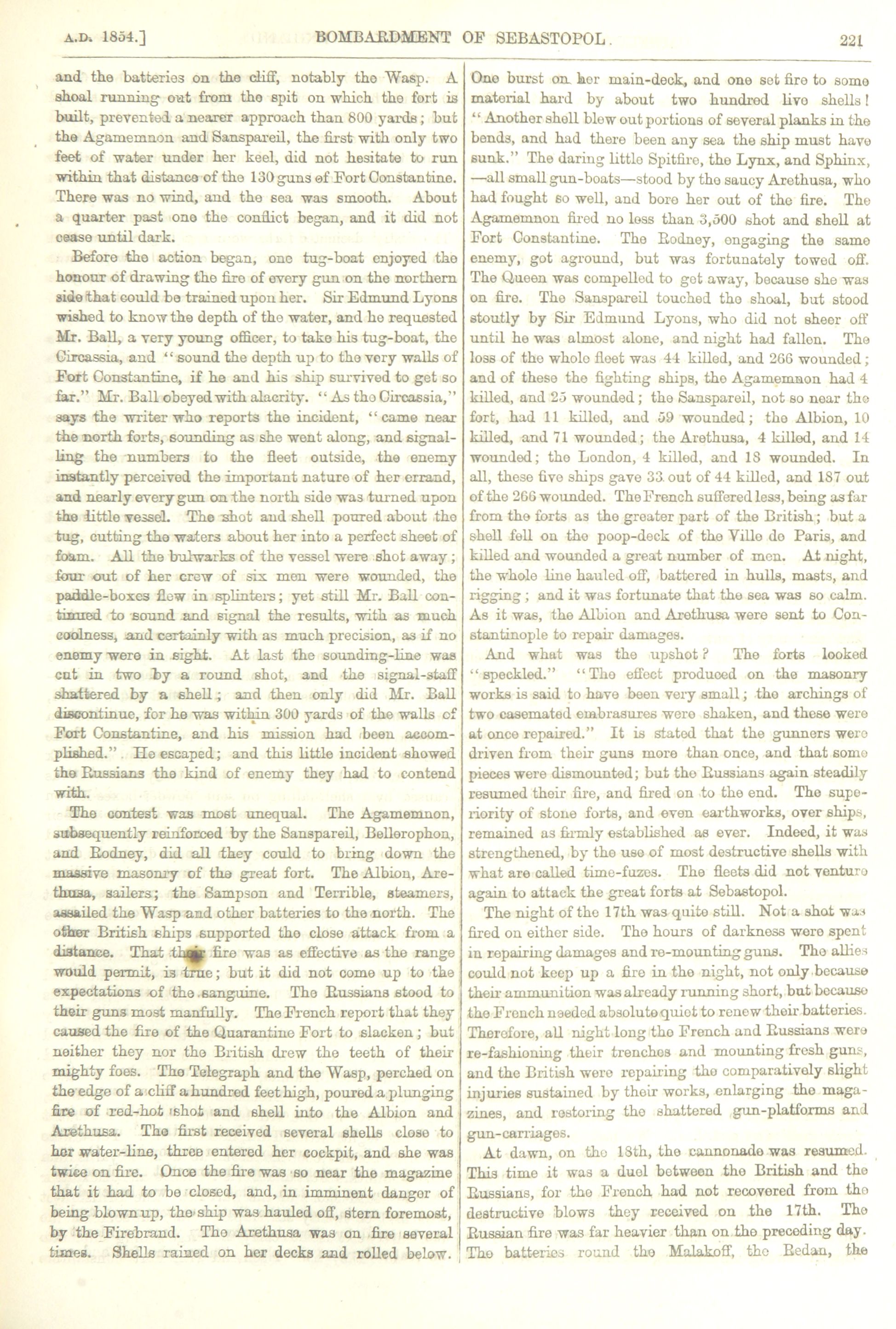 A.D. 1854.] BOMBARDMENT OF SEBASTOPOL. 221

and the batteries on the cliff, notably the Wasp. A shoal running out from the spit on which the fort is built, prevented a nearer approach than 800 yards; but the Agamemnon and Sanspareil, the first with only two feet of water under her keel, did not hesitate to run within that distance of the 130 guns of Fort Constantine. There was no wind, and the sea was smooth. About a quarter past one the conflict began, and it did not cease until dark.

Before the action began, one tug-boat enjoyed the honour of drawing the fire of every gun on the northern side that could be trained upon her. Sir Edmund Lyons wished to know the depth of the water, and he requested Mr. Ball, a very young officer, to take his tug-boat, the Circassia, and "sound the depth up to the very walls of Fort Constantine, if he and his ship survived to get so far." Mr. Ball obeyed with alacrity. "As the Circassia," says the writer who reports the incident, "came near the north forts, sounding as she went along, and signalling the numbers to the fleet outside, the enemy instantly perceived the important nature of her errand, and nearly every gun on the north side was turned upon the little vessel. The shot and shell poured about the tug, cutting the waters about her into a perfect sheet of foam. All the bulwarks of the vessel were shot away; four out of her crew of six men were wounded, the paddle-boxes flew in splinters; yet still Mr. Ball continued to sound and signal the results, with as much coolness, and certainly with as much precision, as if no enemy were in sight. At last the sounding-line was cut in two by a round shot, and the signal-staff shattered by a shell; and then only did Mr. Ball discontinue, for he was within 300 yards of the walls of Fort Constantine, and his mission had been accomplished." He escaped; and this little incident showed the Russians the kind of enemy they had to contend with.

The contest was most unequal. The Agamemnon, subsequently reinforced by the Sanspareil, Bellerophon, and Rodney, did all they could to bring down the massive masonry of the great fort. The Albion, Arethusa, sailers; the Sampson and Terrible, steamers, assailed the Wasp and other batteries to the north. The other British ships supported the close attack from a distance. That their fire was as effective as the range would permit, is true; but it did not come up to the expectations of the sanguine. The Russians stood to their guns most manfully. The French report that they caused the fire of the Quarantine Fort to slacken; but neither they nor the British drew the teeth of their mighty foes. The Telegraph and the Wasp, perched on the edge of a cliff a hundred feet high, poured a plunging fire of red-hot shot and shell into the Albion and Arethusa. The first received several shells close to her water-line, three entered her cockpit, and she was twice on fire. Once the fire was so near the magazine that it had to be closed, and, in imminent danger of being blown up, the ship was hauled off, stern foremost, by the Firebrand. The Arethusa was on fire several times. Shells rained on her decks and rolled below. One burst on her main-deck, and one set fire to some material hard by about two hundred live shells! "Another shell blew out portions of several planks in the bends, and had there been any sea the ship must have sunk." The daring little Spitfire, the Lynx, and Sphinx, —all small gun-boats—stood by the saucy Arethusa, who had fought so well, and bore her out of the fire. The Agamemnon fired no less than 3,500 shot and shell at Fort Constantine. The Rodney, engaging the same enemy, got aground, but was fortunately towed off. The Queen was compelled to get away, because she was on fire. The Sanspareil touched the shoal, but stood stoutly by Sir Edmund Lyons, who did not sheer off until he was almost alone, and night had fallen. The loss of the whole fleet was 44 killed, and 266 wounded; and of these the fighting ships, the Agamemnon had 4 killed, and 25 wounded; the Sanspareil, not so near the fort, had 11 killed, and 59 wounded; the Albion, 10 killed, and 71 wounded; the Arethusa, 4 killed, and 14 wounded; the London, 4 killed, and 18 wounded. In all, these five ships gave 33 out of 44 killed, and 187 out of the 266 wounded. The French suffered less, being as far from the forts as the greater part of the British; but a shell fell on the poop-deck of the Ville de Paris, and killed and wounded a great number of men. At night, the whole line hauled off, battered in hulls, masts, and rigging; and it was fortunate that the sea was so calm. As it was, the Albion and Arethusa were sent to Constantinople to repair damages.

And what was the upshot? The forts looked "speckled." "The effect produced on the masonry works is said to have been very small; the archings of two casemated embrasures were shaken, and these were at once repaired." It is stated that the gunners were driven from their guns more than once, and that some pieces were dismounted; but the Russians again steadily resumed their fire, and fired on to the end. The superiority of stone forts, and even earthworks, over ships, remained as firmly established as ever. Indeed, it was strengthened, by the use of most destructive shells with what are called time-fuzes. The fleets did not venture again to attack the great forts at Sebastopol.

The night of the 17th was quite still. Not a shot was fired on either side. The hours of darkness were spent in repairing damages and re-mounting guns. The allies could not keep up a fire in the night, not only because their ammunition was already running short, but because the French needed absolute quiet to renew their batteries. Therefore, all night long the French and Russians were re-fashioning their trenches and mounting fresh guns, and the British were repairing the comparatively slight injuries sustained by their works, enlarging the magazines, and restoring the shattered gun-platforms and gun-carriages.

At dawn, on the 18th, the cannonade was resumed. This time it was a duel between the British and the Russians, for the French had not recovered from the destructive blows they received on the 17th. The Russian fire was far heavier than on the preceding day. The batteries round the Malakoff, the Redan, the